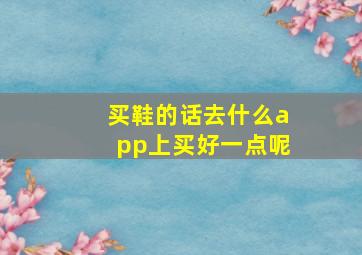 买鞋的话去什么app上买好一点呢